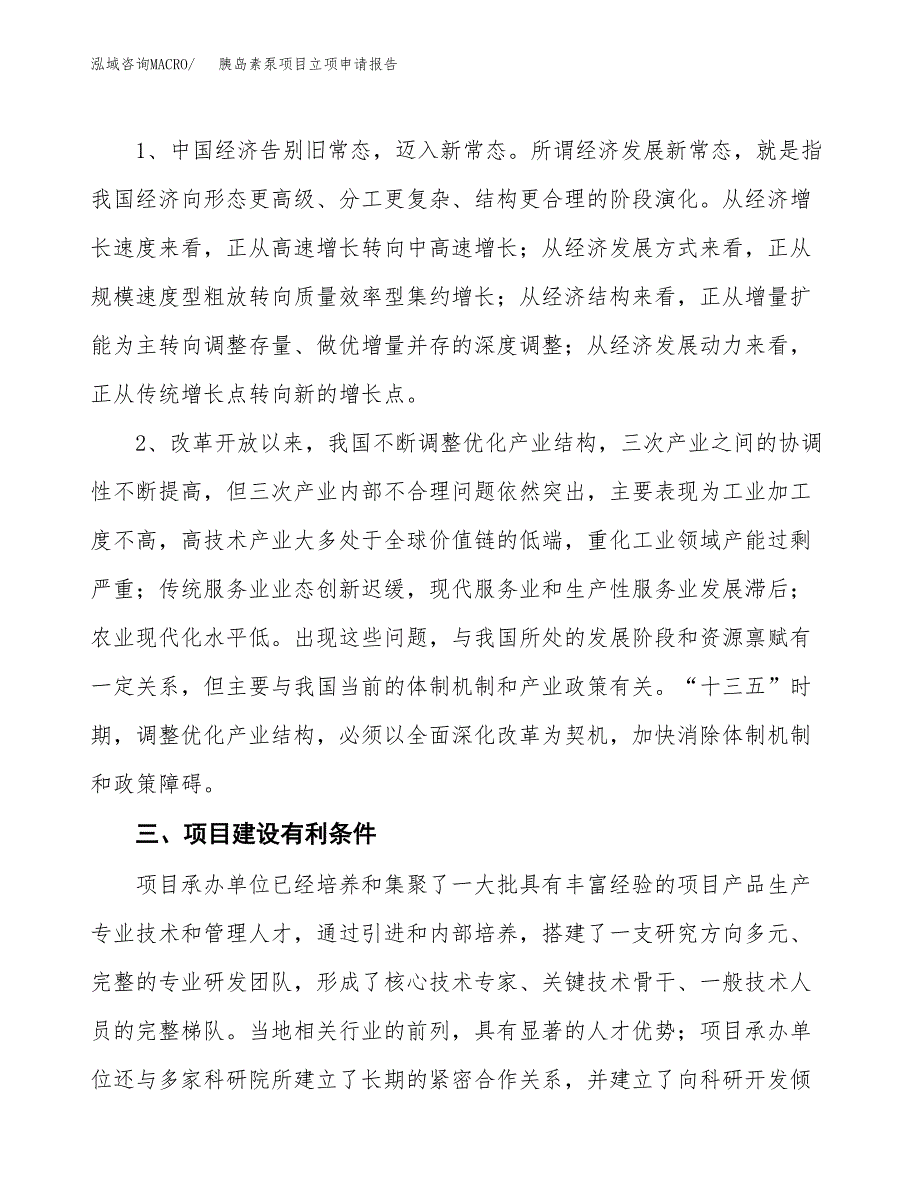 泓域咨询MACRO/　胰岛素泵项目立项申请报告

1、中国经济告别旧常态，迈入新常态。所谓经济发展新常态，就是指我国经济向形态更高级、分工更复杂、结构更合理的阶段演化。从经济增长速度来看，正从高速增长转向中高速增长；从经济发展方式来看，正从规模速度型粗放转向质量效率型集约增长；从经济结构来看，正从增量扩能为主转向调整存量、做优增量并存的深度调整；从经济发展动力来看，正从传统增长点转向新的增长点。

2、改革开放以来，我国不断调整优化产业结构，三次产业之间的协调性不断提高，但三次产业内部不合理问题依然突出，主要表现为工业加工度不高，高技术产业大多处于全球价值链的低端，重化工业领域产能过剩严重；传统服务业业态创新迟缓，现代服务业和生产性服务业发展滞后；农业现代化水平低。出现这些问题，与我国所处的发展阶段和资源禀赋有一定关系，但主要与我国当前的体制机制和产业政策有关。“十三五”时期，调整优化产业结构，必须以全面深化改革为契机，加快消除体制机制和政策障碍。

三、项目建设有利条件

项目承办单位已经培养和集聚了一大批具有丰富经验的项目产品生产专业技术和管理人才，通过引进和内部培养，搭建了一支研究方向多元、完整的专业研发团队，形成了核心技术专家、关键技术骨干、一般技术人员的完整梯队。当地相关行业的前列，具有显著的人才优势；项目承办单位还与多家科研院所建立了长期的紧密合作关系，并建立了向科研开发倾